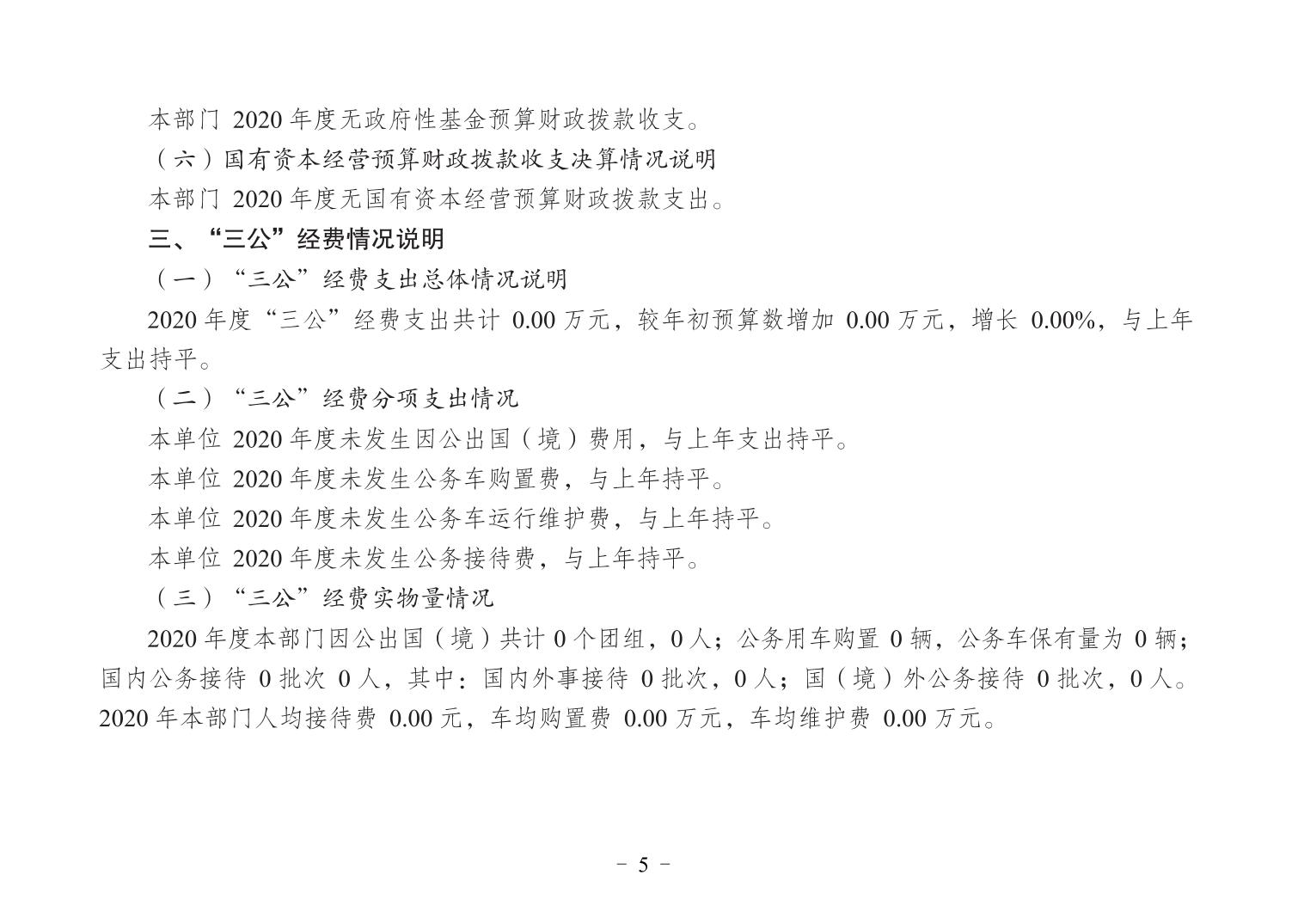 本部门 2020 年度无政府性基金预算财政拨款收支。

（六）国有资本经营预算财政拨款收支决算情况说明

本部门 2020 年度无国有资本经营预算财政拨款支出。

三、“三公”经费情况说明

（一）“三公”经费支出总体情况说明

2020 年度“三公”经费支出共计 0.00 万元，较年初预算数增加 0.00 万元，增长 0.00%，与上年支出持平。

（二）“三公”经费分项支出情况

本单位 2020 年度未发生因公出国（境）费用，与上年支出持平。

本单位 2020 年度未发生公务车购置费，与上年持平。

本单位 2020 年度未发生公务车运行维护费，与上年持平。

本单位 2020 年度未发生公务接待费，与上年持平。

（三）“三公”经费实物量情况

2020 年度本部门因公出国（境）共计 0 个团组，0 人；公务用车购置 0 辆，公务车保有量为 0 辆；国内公务接待 0 批次 0 人，其中：国内外事接待 0 批次，0 人；国（境）外公务接待 0 批次，0 人。2020 年本部门人均接待费 0.00 元，车均购置费 0.00 万元，车均维护费 0.00 万元。

- 5 -